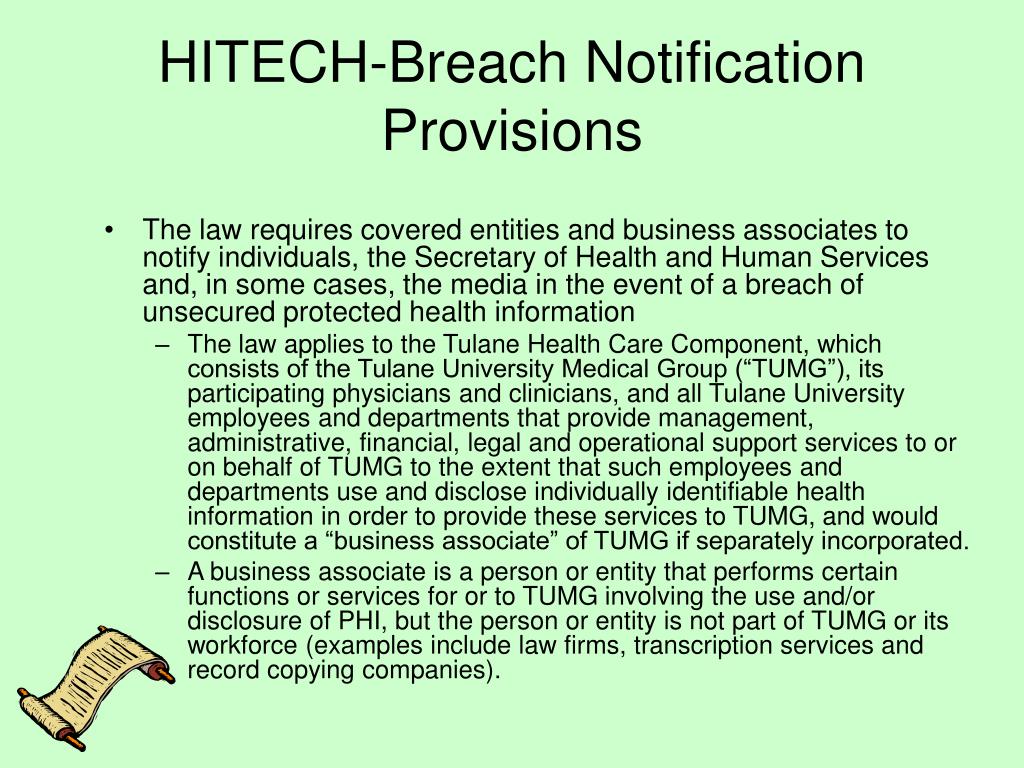 HITECH-Breach Notification Provisions

• The law requires covered entities and business associates to notify individuals, the Secretary of Health and Human Services and, in some cases, the media in the event of a breach of unsecured protected health information

– The law applies to the Tulane Health Care Component, which consists of the Tulane University Medical Group (“TUMG”), its participating physicians and clinicians, and all Tulane University employees and departments that provide management, administrative, financial, legal and operational support services to or on behalf of TUMG to the extent that such employees and departments use and disclose individually identifiable health information in order to provide these services to TUMG, and would constitute a “business associate” of TUMG if separately incorporated.

– A business associate is a person or entity that performs certain functions or services for or to TUMG involving the use and/or disclosure of PHI, but the person or entity is not part of TUMG or its workforce (examples include law firms, transcription services and record copying companies).